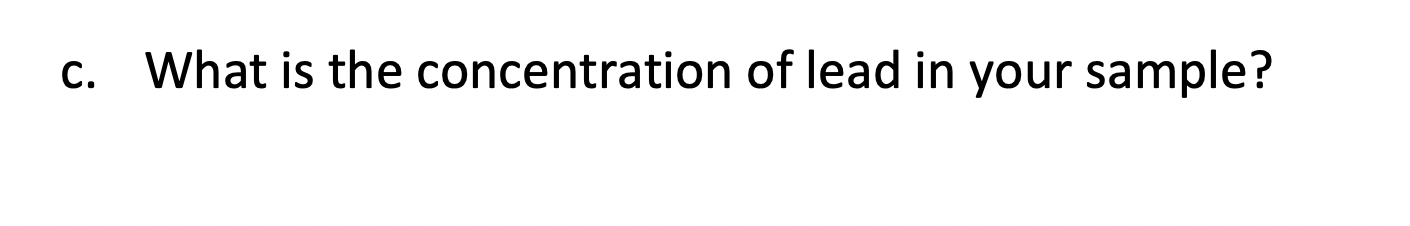 c. What is the concentration of lead in your sample?